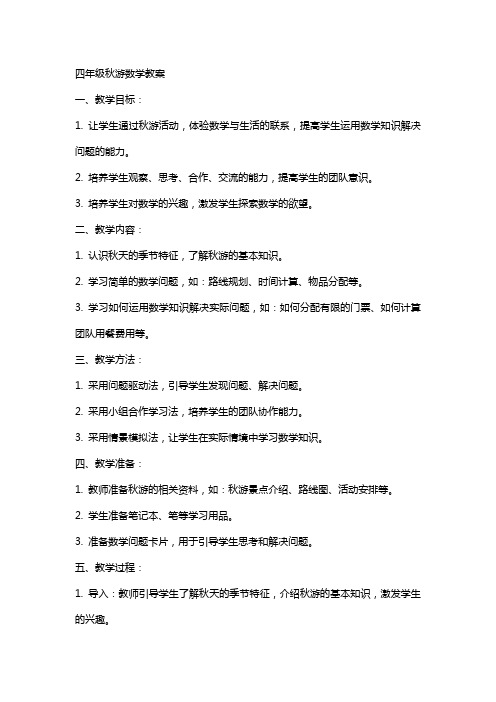 四年级秋游数学教案

一、教学目标：

1. 让学生通过秋游活动，体验数学与生活的联系，提高学生运用数学知识解决问题的能力。

2. 培养学生观察、思考、合作、交流的能力，提高学生的团队意识。

3. 培养学生对数学的兴趣，激发学生探索数学的欲望。

二、教学内容：

1. 认识秋天的季节特征，了解秋游的基本知识。

2. 学习简单的数学问题，如：路线规划、时间计算、物品分配等。

3. 学习如何运用数学知识解决实际问题，如：如何分配有限的门票、如何计算团队用餐费用等。

三、教学方法：

1. 采用问题驱动法，引导学生发现问题、解决问题。

2. 采用小组合作学习法，培养学生的团队协作能力。

3. 采用情景模拟法，让学生在实际情境中学习数学知识。

四、教学准备：

1. 教师准备秋游的相关资料，如：秋游景点介绍、路线图、活动安排等。

2. 学生准备笔记本、笔等学习用品。

3. 准备数学问题卡片，用于引导学生思考和解决问题。

五、教学过程：

1. 导入：教师引导学生了解秋天的季节特征，介绍秋游的基本知识，激发学生的兴趣。